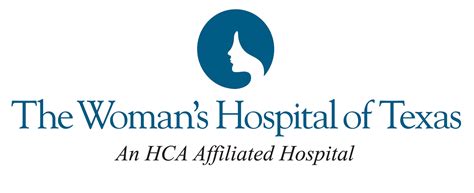 The Woman's Hospital of Texas
An HCA Affiliated Hospital